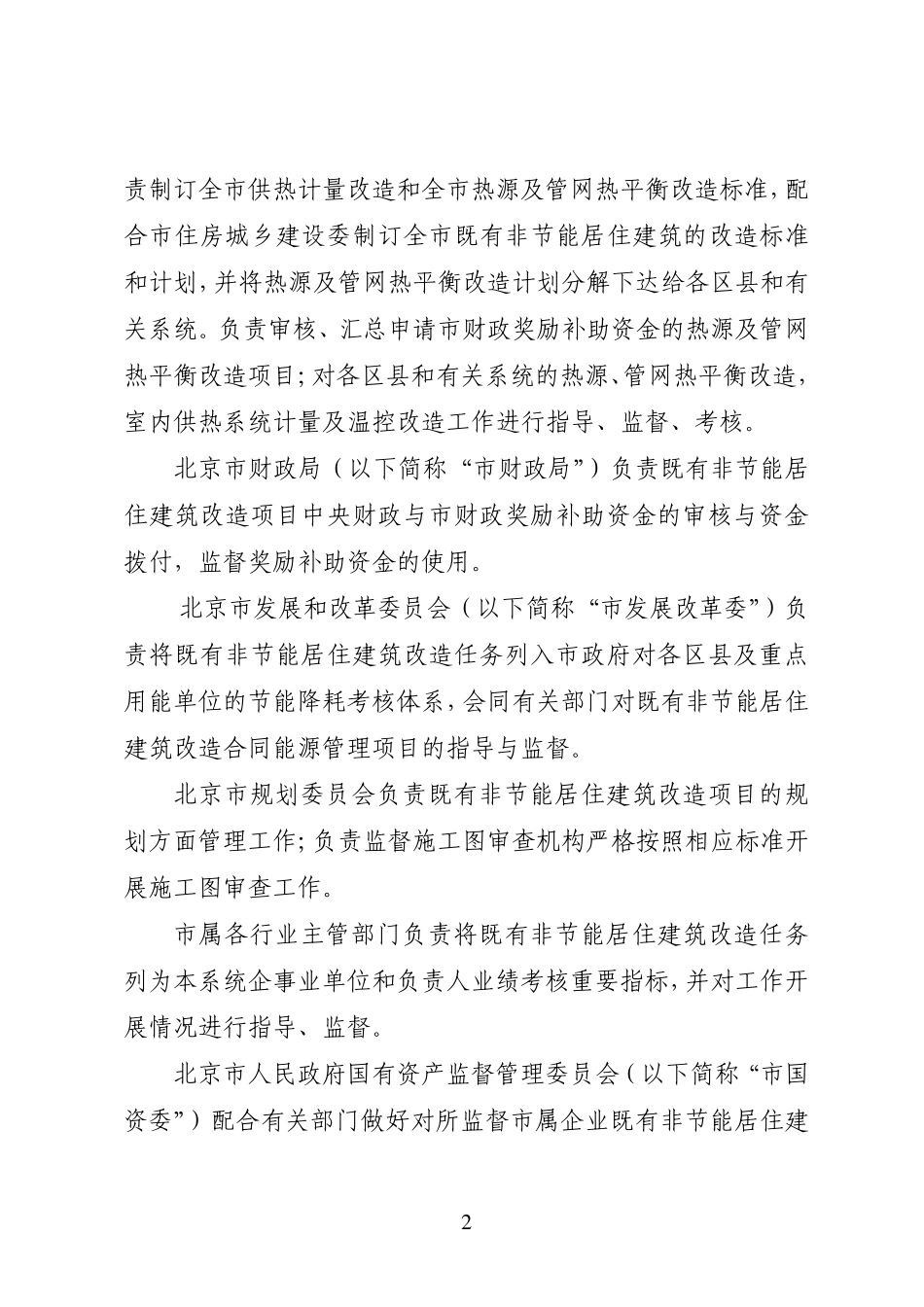 责制订全市供热计量改造和全市热源及管网热平衡改造标准，配合市住房城乡建设委制订全市既有非节能居住建筑的改造标准和计划，并将热源及管网热平衡改造计划分解下达给各区县和有关系统。负责审核、汇总申请市财政奖励补助资金的热源及管网热平衡改造项目；对各区县和有关系统的热源、管网热平衡改造，室内供热系统计量及温控改造工作进行指导、监督、考核。

北京市财政局（以下简称“市财政局”）负责既有非节能居住建筑改造项目中央财政与市财政奖励补助资金的审核与资金拨付，监督奖励补助资金的使用。

北京市发展和改革委员会（以下简称“市发展改革委”）负责将既有非节能居住建筑改造任务列入市政府对各区县及重点用能单位的节能降耗考核体系，会同有关部门对既有非节能居住建筑改造合同能源管理项目的指导与监督。

北京市规划委员会负责既有非节能居住建筑改造项目的规划方面管理工作；负责监督施工图审查机构严格按照相应标准开展施工图审查工作。

市属各行业主管部门负责将既有非节能居住建筑改造任务列为本系统企事业单位和负责人业绩考核重要指标，并对工作开展情况进行指导、监督。

北京市人民政府国有资产监督管理委员会（以下简称“市国资委”）配合有关部门做好对所监督市属企业既有非节能居住建

2